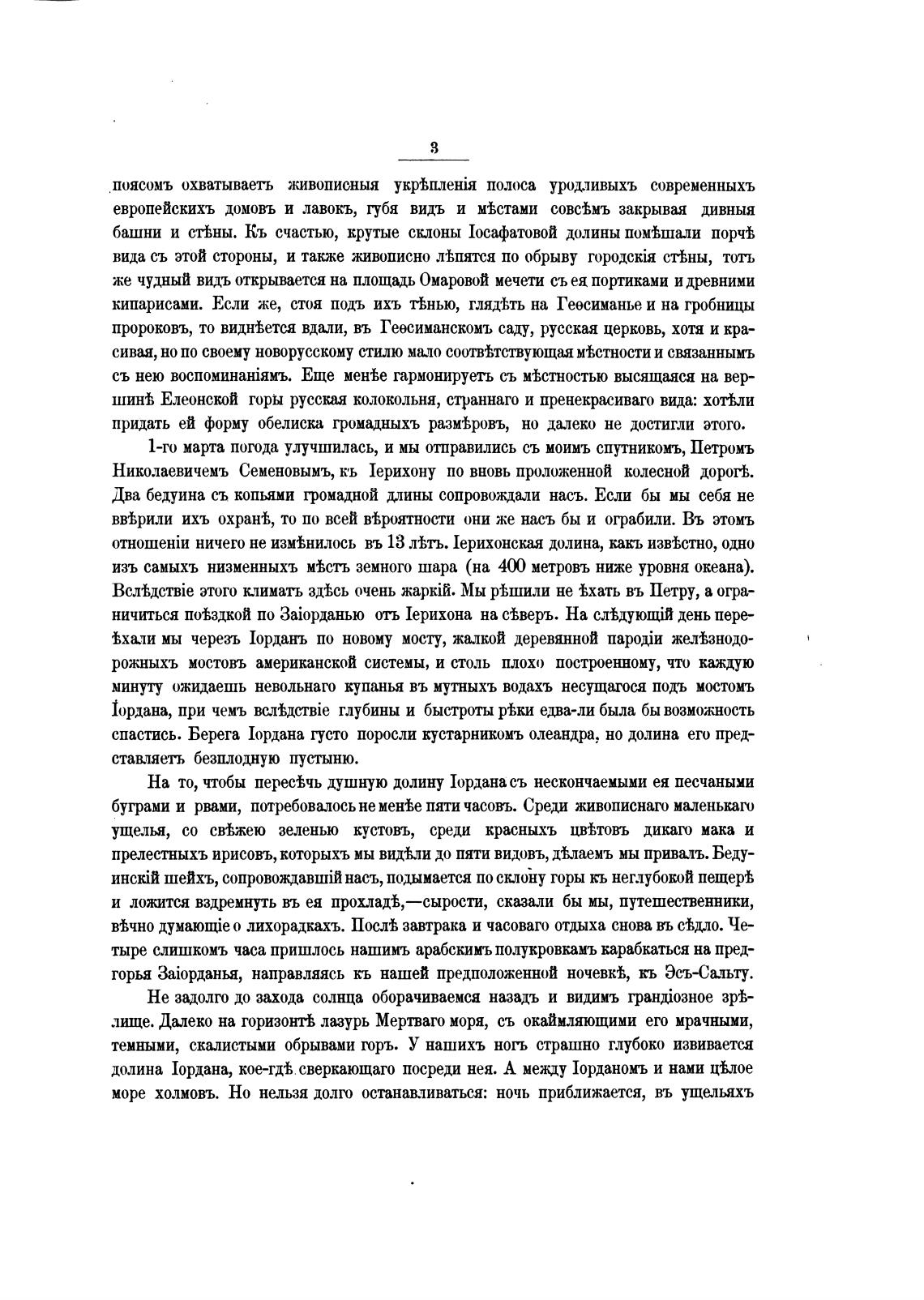 3

поясомъ охватываетъ живописныя укрѣпленія полоса уродливыхъ современныхъ европейскихъ домовъ и лавокъ, губя видъ и мѣстами совсѣмъ закрывая дивныя башни и стѣны. Къ счастью, крутые склоны Іосафатовой долины помѣшали порчѣ вида съ этой стороны, и также живописно лѣпятся по обрыву городскія стѣны, тотъ же чудный видъ открывается на площадь Омаровой мечети съ ея портиками и древними кипарисами. Если же, стоя подъ ихъ тѣнью, глядѣть на Геѳсиманье и на гробницы пророковъ, то виднѣется вдали, въ Геѳсиманскомъ саду, русская церковь, хотя и красивая, но по своему новорусскому стилю мало соотвѣтствующая мѣстности и связаннымъ съ нею воспоминаніямъ. Еще менѣе гармонируетъ съ мѣстностью высящаяся на вершинѣ Елеонской горы русская колокольня, страннаго и пренекрасиваго вида: хотѣли придать ей форму обелиска громадныхъ размѣровъ, но далеко не достигли этого.

1-го марта погода улучшилась, и мы отправились съ моимъ спутникомъ, Петромъ Николаевичемъ Семеновымъ, къ Іерихону по вновь проложенной колесной дорогѣ. Два бедуина съ копьями громадной длины сопровождали насъ. Если бы мы себя не ввѣрили ихъ охранѣ, то по всей вѣроятности они же насъ бы и ограбили. Въ этомъ отношеніи ничего не измѣнилось въ 13 лѣтъ. Іерихонская долина, какъ извѣстно, одно изъ самыхъ низменныхъ мѣстъ земного шара (на 400 метровъ ниже уровня океана). Вслѣдствіе этого климатъ здѣсь очень жаркій. Мы рѣшили не ѣхать въ Петру, а ограничиться поѣздкой по Заіорданью отъ Іерихона на сѣверъ. На слѣдующій день переѣхали мы черезъ Іорданъ по новому мосту, жалкой деревянной пародіи желѣзнодорожныхъ мостовъ американской системы, и столь плохо построенному, что каждую минуту ожидаешь невольнаго купанья въ мутныхъ водахъ несущагося подъ мостомъ Іордана, при чемъ вслѣдствіе глубины и быстроты рѣки едва-ли была бы возможность спастись. Берега Іордана густо поросли кустарникомъ олеандра, но долина его представляетъ безплодную пустыню.

На то, чтобы пересѣчь душную долину Іордана съ нескончаемыми ея песчаными буграми и рвами, потребовалось не менѣе пяти часовъ. Среди живописнаго маленькаго ущелья, со свѣжею зеленью кустовъ, среди красныхъ цвѣтовъ дикаго мака и прелестныхъ ирисовъ, которыхъ мы видѣли до пяти видовъ, дѣлаемъ мы привалъ. Бедуинскій шейхъ, сопровождавшій насъ, подымается по склону горы къ неглубокой пещерѣ и ложится вздремнуть въ ея прохладѣ,—сырости, сказали бы мы, путешественники, вѣчно думающіе о лихорадкахъ. Послѣ завтрака и часоваго отдыха снова въ сѣдло. Четыре слишкомъ часа пришлось нашимъ арабскимъ полукровкамъ карабкаться на предгорья Заіорданья, направляясь къ нашей предположенной ночевкѣ, къ Эсъ-Сальту.

Не задолго до захода солнца оборачиваемся назадъ и видимъ грандіозное зрѣлище. Далеко на горизонтѣ лазурь Мертваго моря, съ окаймляющими его мрачными, темными, скалистыми обрывами горъ. У нашихъ ногъ страшно глубоко извивается долина Іордана, кое-гдѣ сверкающаго посреди нея. А между Іорданомъ и нами цѣлое море холмовъ. Но нельзя долго останавливаться: ночь приближается, въ ущельяхъ